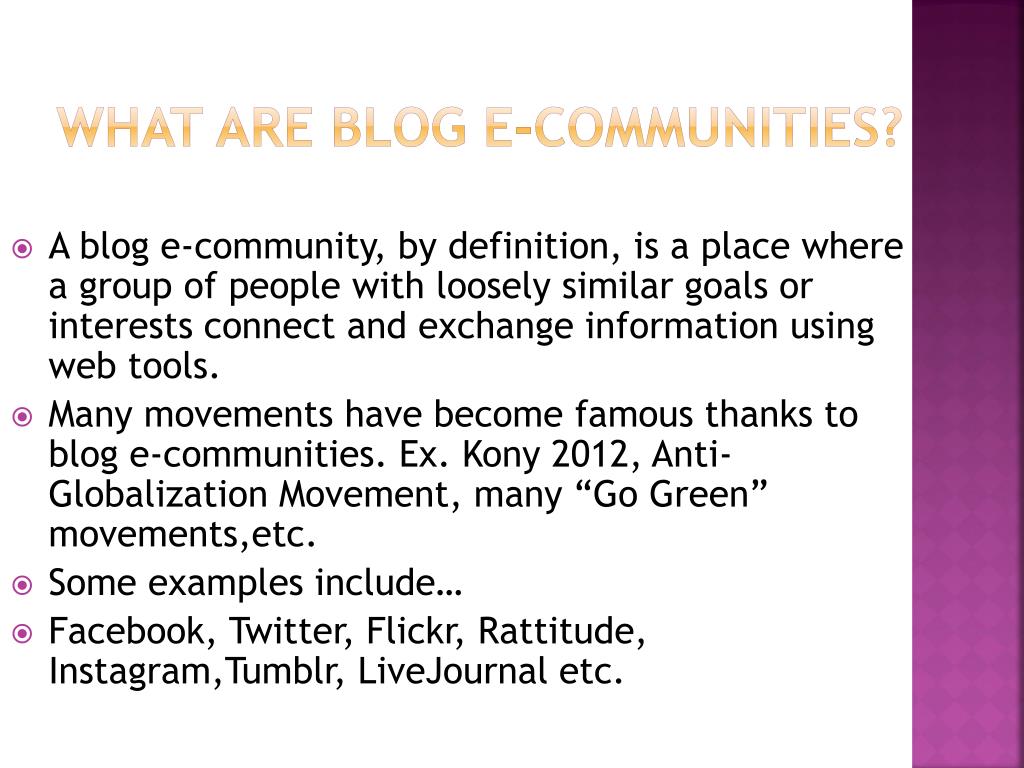 WHAT ARE BLOG E-COMMUNITIES?

A blog e-community, by definition, is a place where a group of people with loosely similar goals or interests connect and exchange information using web tools.

Many movements have become famous thanks to blog e-communities. Ex. Kony 2012, Anti-Globalization Movement, many “Go Green” movements,etc.

Some examples include…

Facebook, Twitter, Flickr, Rattitude, Instagram,Tumblr, LiveJournal etc.